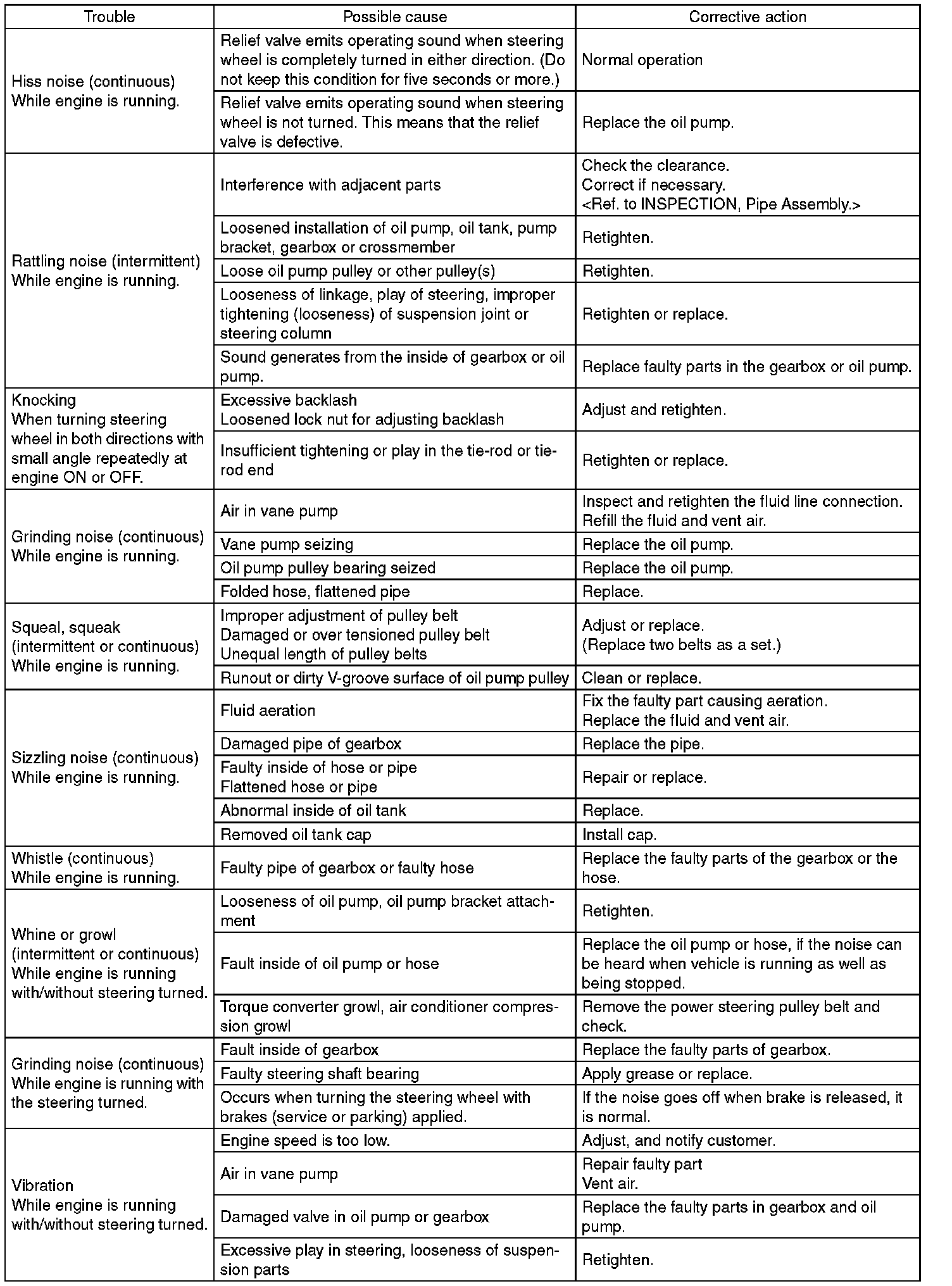 | Trouble | Possible cause | Corrective action |
|---|---|---|
| Hiss noise (continuous) While engine is running. | Relief valve emits operating sound when steering wheel is completely turned in either direction. (Do not keep this condition for five seconds or more.) | Normal operation |
| | Relief valve emits operating sound when steering wheel is not turned. This means that the relief valve is defective. | Replace the oil pump. |
| Rattling noise (intermittent) While engine is running. | Interference with adjacent parts | Check the clearance. Correct if necessary. <Ref. to INSPECTION, Pipe Assembly.> |
| | Loosened installation of oil pump, oil tank, pump bracket, gearbox or crossmember | Retighten. |
| | Loose oil pump pulley or other pulley(s) | Retighten. |
| | Looseness of linkage, play of steering, improper tightening (looseness) of suspension joint or steering column | Retighten or replace. |
| | Sound generates from the inside of gearbox or oil pump. | Replace faulty parts in the gearbox or oil pump. |
| Knocking When turning steering wheel in both directions with small angle repeatedly at engine ON or OFF. | Excessive backlash Loosened lock nut for adjusting backlash | Adjust and retighten. |
| | Insufficient tightening or play in the tie-rod or tie-rod end | Retighten or replace. |
| Grinding noise (continuous) While engine is running. | Air in vane pump | Inspect and retighten the fluid line connection. Refill the fluid and vent air. |
| | Vane pump seizing | Replace the oil pump. |
| | Oil pump pulley bearing seized | Replace the oil pump. |
| | Folded hose, flattened pipe | Replace. |
| Squeal, squeak (intermittent or continuous) While engine is running. | Improper adjustment of pulley belt Damaged or over tensioned pulley belt Unequal length of pulley belts | Adjust or replace. (Replace two belts as a set.) |
| | Runout or dirty V-groove surface of oil pump pulley | Clean or replace. |
| Sizzling noise (continuous) While engine is running. | Fluid aeration | Fix the faulty part causing aeration. Replace the fluid and vent air. |
| | Damaged pipe of gearbox | Replace the pipe. |
| | Faulty inside of hose or pipe Flattened hose or pipe | Repair or replace. |
| | Abnormal inside of oil tank | Replace. |
| | Removed oil tank cap | Install cap. |
| Whistle (continuous) While engine is running. | Faulty pipe of gearbox or faulty hose | Replace the faulty parts of the gearbox or the hose. |
| Whine or growl (intermittent or continuous) While engine is running with/without steering turned. | Looseness of oil pump, oil pump bracket attachment | Retighten. |
| | Fault inside of oil pump or hose | Replace the oil pump or hose, if the noise can be heard when vehicle is running as well as being stopped. |
| | Torque converter growl, air conditioner compression growl | Remove the power steering pulley belt and check. |
| Grinding noise (continuous) While engine is running with the steering turned. | Fault inside of gearbox | Replace the faulty parts of gearbox. |
| | Faulty steering shaft bearing | Apply grease or replace. |
| | Occurs when turning the steering wheel with brakes (service or parking) applied. | If the noise goes off when brake is released, it is normal. |
| Vibration While engine is running with/without steering turned. | Engine speed is too low. | Adjust, and notify customer. |
| | Air in vane pump | Repair faulty part Vent air. |
| | Damaged valve in oil pump or gearbox | Replace the faulty parts in gearbox and oil pump. |
| | Excessive play in steering, looseness of suspension parts | Retighten. |